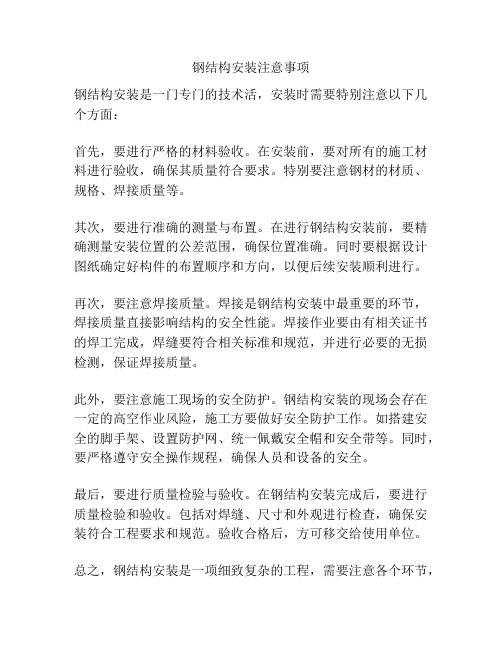 钢结构安装注意事项

钢结构安装是一门专门的技术活，安装时需要特别注意以下几个方面：

首先，要进行严格的材料验收。在安装前，要对所有的施工材料进行验收，确保其质量符合要求。特别要注意钢材的材质、规格、焊接质量等。

其次，要进行准确的测量与布置。在进行钢结构安装前，要精确测量安装位置的公差范围，确保位置准确。同时要根据设计图纸确定好构件的布置顺序和方向，以便后续安装顺利进行。

再次，要注意焊接质量。焊接是钢结构安装中最重要的环节，焊接质量直接影响结构的安全性能。焊接作业要由有相关证书的焊工完成，焊缝要符合相关标准和规范，并进行必要的无损检测，保证焊接质量。

此外，要注意施工现场的安全防护。钢结构安装的现场会存在一定的高空作业风险，施工方要做好安全防护工作。如搭建安全的脚手架、设置防护网、统一佩戴安全帽和安全带等。同时，要严格遵守安全操作规程，确保人员和设备的安全。

最后，要进行质量检验与验收。在钢结构安装完成后，要进行质量检验和验收。包括对焊缝、尺寸和外观进行检查，确保安装符合工程要求和规范。验收合格后，方可移交给使用单位。

总之，钢结构安装是一项细致复杂的工程，需要注意各个环节，